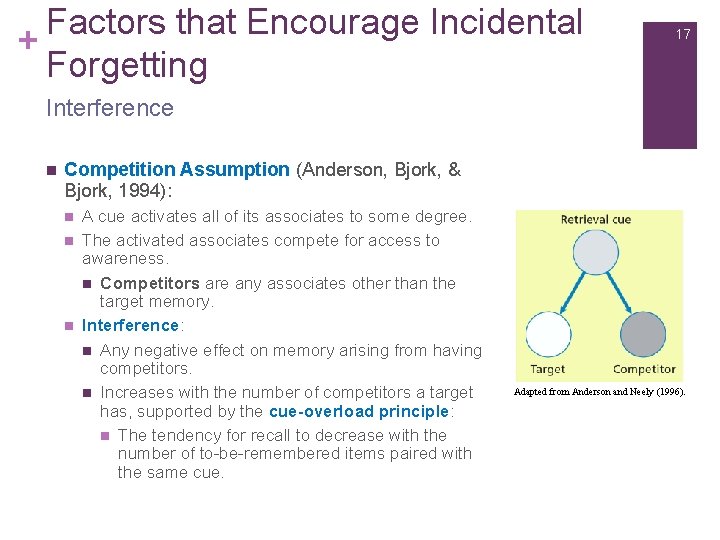 + Factors that Encourage Incidental Forgetting

17

Interference

Competition Assumption (Anderson, Bjork, & Bjork, 1994):

A cue activates all of its associates to some degree.

The activated associates compete for access to awareness.

Competitors are any associates other than the target memory.

Interference:

Any negative effect on memory arising from having competitors.

Increases with the number of competitors a target has, supported by the cue-overload principle:

The tendency for recall to decrease with the number of to-be-remembered items paired with the same cue.

Retrieval cue

Target

Competitor

Adapted from Anderson and Neely (1996).